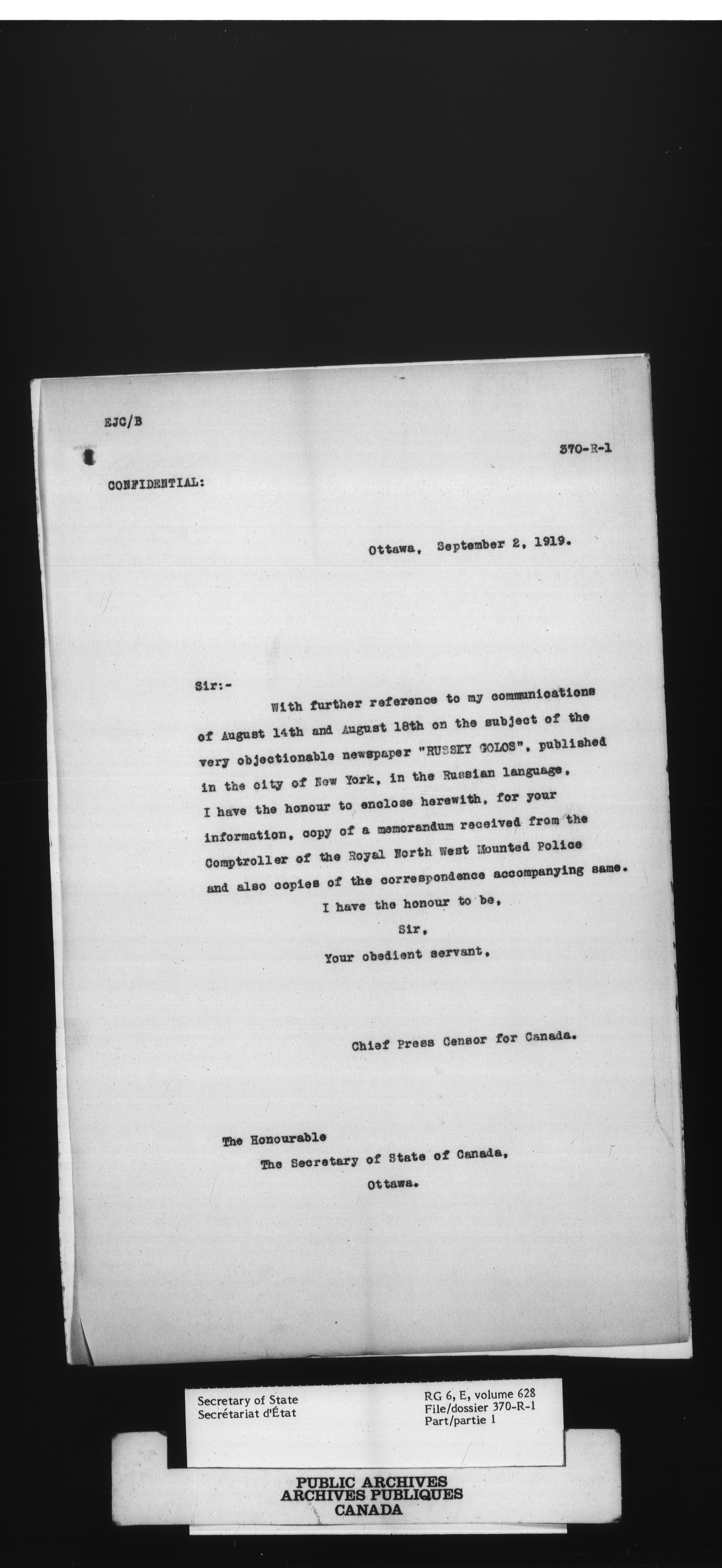 EJC/B

370-R-1

CONFIDENTIAL:

Ottawa, September 2, 1919.

Sir:-

With further reference to my communications of August 14th and August 18th on the subject of the very objectionable newspaper "RUSSKY GOLOS", published in the city of New York, in the Russian language, I have the honour to enclose herewith, for your information, copy of a memorandum received from the Comptroller of the Royal North West Mounted Police and also copies of the correspondence accompanying same.

I have the honour to be,

Sir,

Your obedient servant,

Chief Press Censor for Canada.

The Honourable

The Secretary of State of Canada,

Ottawa.

Secretary of State
Secrétariat d'État

RG 6, E, volume 628
File/dossier 370-R-1
Part/partie 1

PUBLIC ARCHIVES
ARCHIVES PUBLIQUES
CANADA